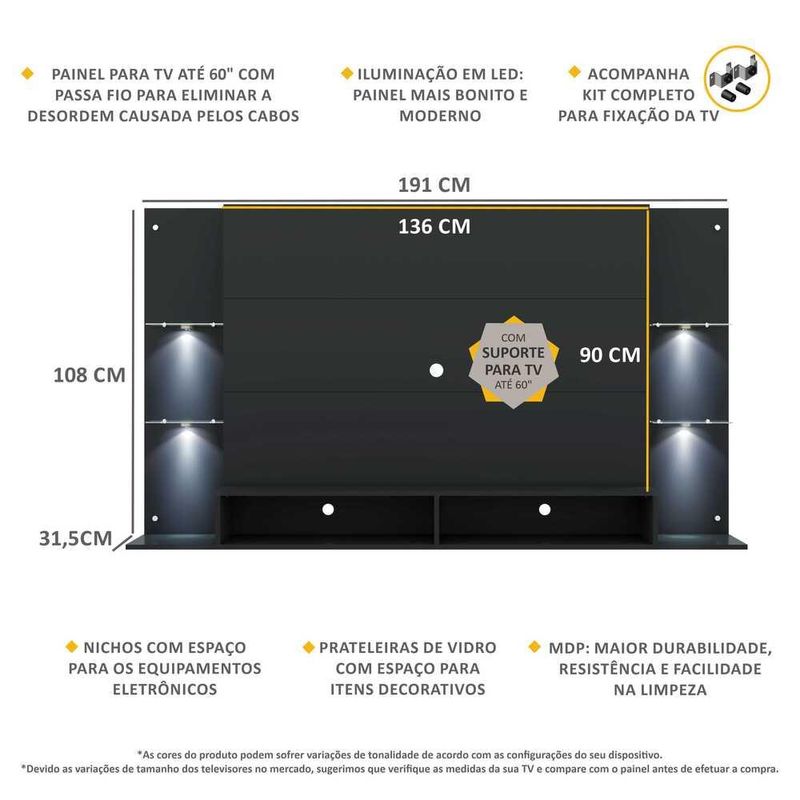 PAINEL PARA TV ATÉ 60" COM PASSA FIO PARA ELIMINAR A DESORDEM CAUSADA PELOS CABOS

ILUMINAÇÃO EM LED: PAINEL MAIS BONITO E MODERNO

ACOMPANHA KIT COMPLETO PARA FIXAÇÃO DA TV

191 CM

136 CM

108 CM

COM SUPORTE PARA TV ATÉ 60"

90 CM

31,5CM

NICHOS COM ESPAÇO PARA OS EQUIPAMENTOS ELETRÔNICOS

PRATELEIRAS DE VIDRO COM ESPAÇO PARA ITENS DECORATIVOS

MDP: MAIOR DURABILIDADE, RESISTÊNCIA E FACILIDADE NA LIMPEZA

*As cores do produto podem sofrer variações de tonalidade de acordo com as configurações do seu dispositivo.
*Devido as variações de tamanho dos televisores no mercado, sugerimos que verifique as medidas da sua TV e compare com o painel antes de efetuar a compra.